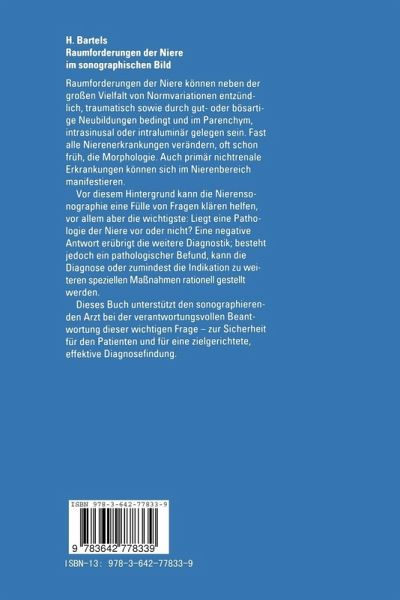 H. Bartels
Raumforderungen der Niere im sonographischen Bild

Raumforderungen der Niere können neben der großen Vielfalt von Normvariationen entzündlich, traumatisch sowie durch gut- oder bösartige Neubildungen bedingt und im Parenchym, intrasinusal oder intraluminär gelegen sein. Fast alle Nierenerkrankungen verändern, oft schon früh, die Morphologie. Auch primär nichtrenale Erkrankungen können sich im Nierenbereich manifestieren.

Vor diesem Hintergrund kann die Nierensonographie eine Fülle von Fragen klären helfen, vor allem aber die wichtigste: Liegt eine Pathologie der Niere vor oder nicht? Eine negative Antwort erübrigt die weitere Diagnostik; besteht jedoch ein pathologischer Befund, kann die Diagnose oder zumindest die Indikation zu weiteren speziellen Maßnahmen rationell gestellt werden.

Dieses Buch unterstützt den sonographierenden Arzt bei der verantwortungsvollen Beantwortung dieser wichtigen Frage – zur Sicherheit für den Patienten und für eine zielgerichtete, effektive Diagnosefindung.

ISBN 978-3-642-77833-9

9 783642 778339

ISBN-13: 978-3-642-77833-9